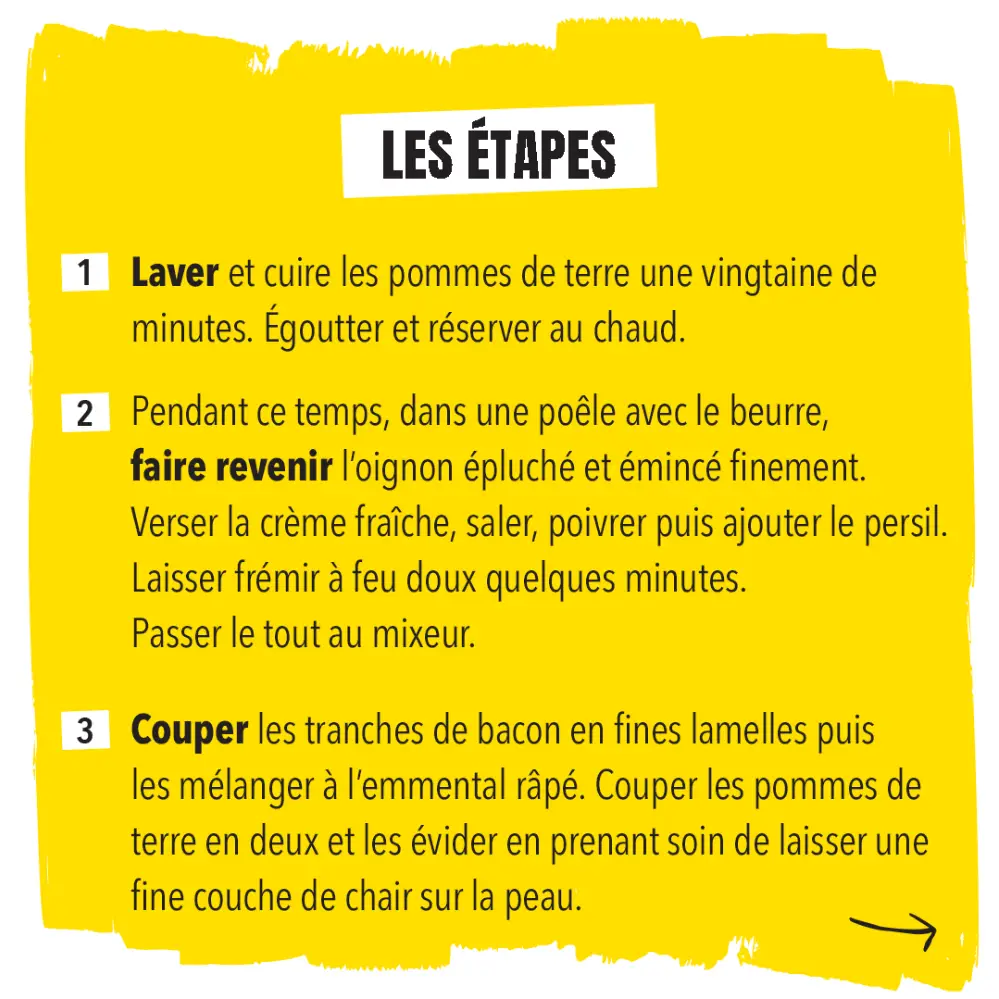 LES ÉTAPES

1 Laver et cuire les pommes de terre une vingtaine de minutes. Égoutter et réserver au chaud.

2 Pendant ce temps, dans une poêle avec le beurre, faire revenir l'oignon épluché et émincé finement. Verser la crème fraîche, saler, poivrer puis ajouter le persil. Laisser frémir à feu doux quelques minutes. Passer le tout au mixeur.

3 Couper les tranches de bacon en fines lamelles puis les mélanger à l'emmental râpé. Couper les pommes de terre en deux et les évider en prenant soin de laisser une fine couche de chair sur la peau.